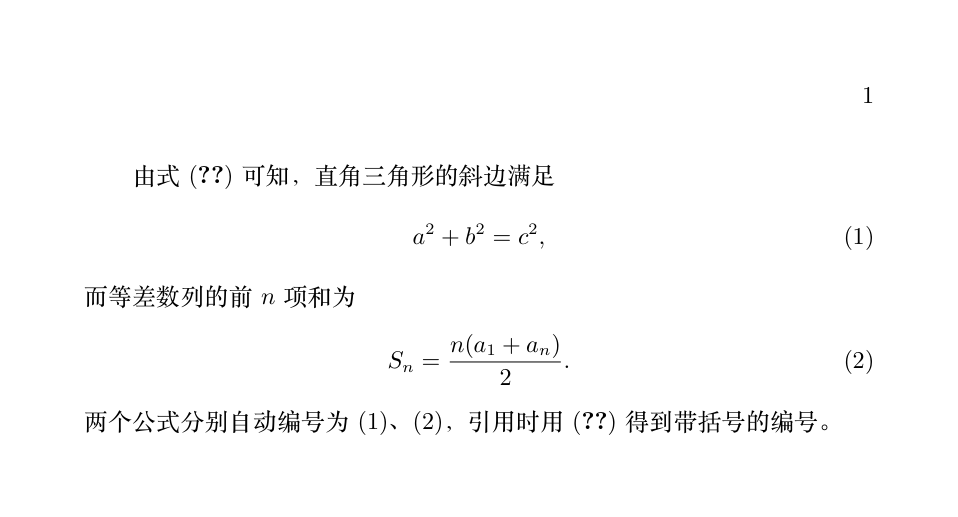 1

由式 (??) 可知，直角三角形的斜边满足

$$a^2 + b^2 = c^2, \quad (1)$$

而等差数列的前 $n$ 项和为

$$S_n = \frac{n(a_1 + a_n)}{2}. \quad (2)$$

两个公式分别自动编号为 (1)、(2)，引用时用 (??) 得到带括号的编号。